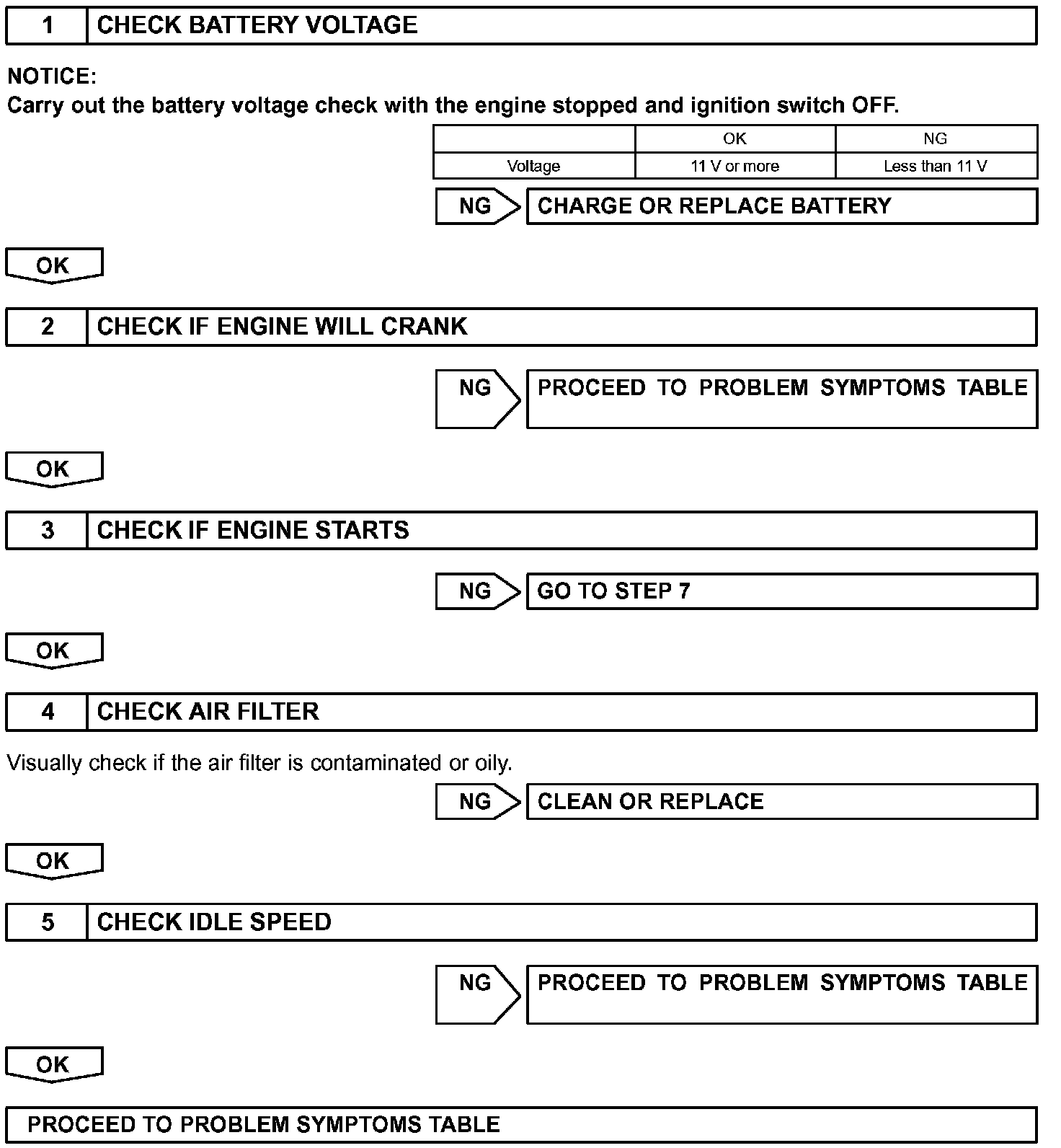 1 CHECK BATTERY VOLTAGE

NOTICE:
Carry out the battery voltage check with the engine stopped and ignition switch OFF.

| | OK | NG |
|---|---|---|
| Voltage | 11 V or more | Less than 11 V |

NG CHARGE OR REPLACE BATTERY

OK

2 CHECK IF ENGINE WILL CRANK

NG PROCEED TO PROBLEM SYMPTOMS TABLE

OK

3 CHECK IF ENGINE STARTS

NG GO TO STEP 7

OK

4 CHECK AIR FILTER

Visually check if the air filter is contaminated or oily.

NG CLEAN OR REPLACE

OK

5 CHECK IDLE SPEED

NG PROCEED TO PROBLEM SYMPTOMS TABLE

OK

PROCEED TO PROBLEM SYMPTOMS TABLE